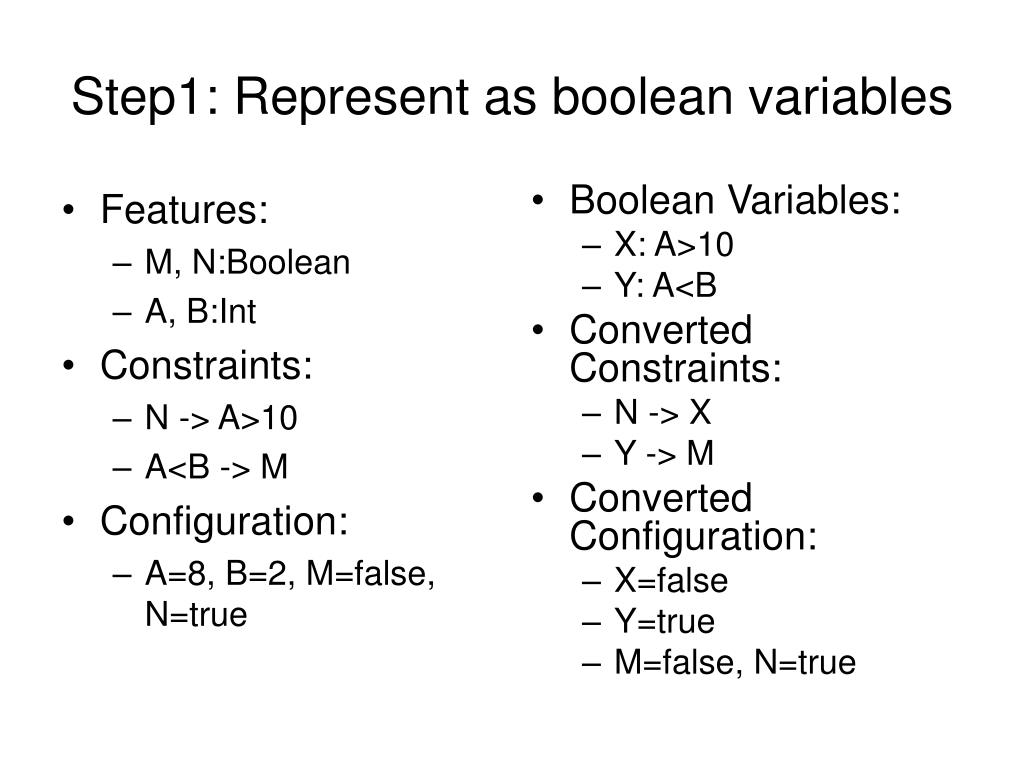 Step1: Represent as boolean variables

• Features:
– M, N:Boolean
– A, B:Int
• Constraints:
– N -> A>10
– A<B -> M
• Configuration:
– A=8, B=2, M=false, N=true

• Boolean Variables:
– X: A>10
– Y: A<B
• Converted Constraints:
– N -> X
– Y -> M
• Converted Configuration:
– X=false
– Y=true
– M=false, N=true